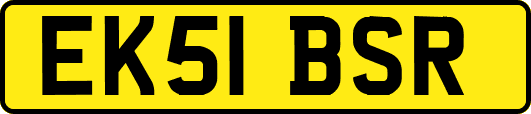 EK51 BSR